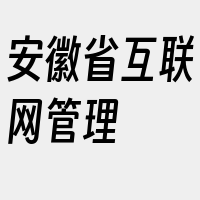 安徽省互联网管理